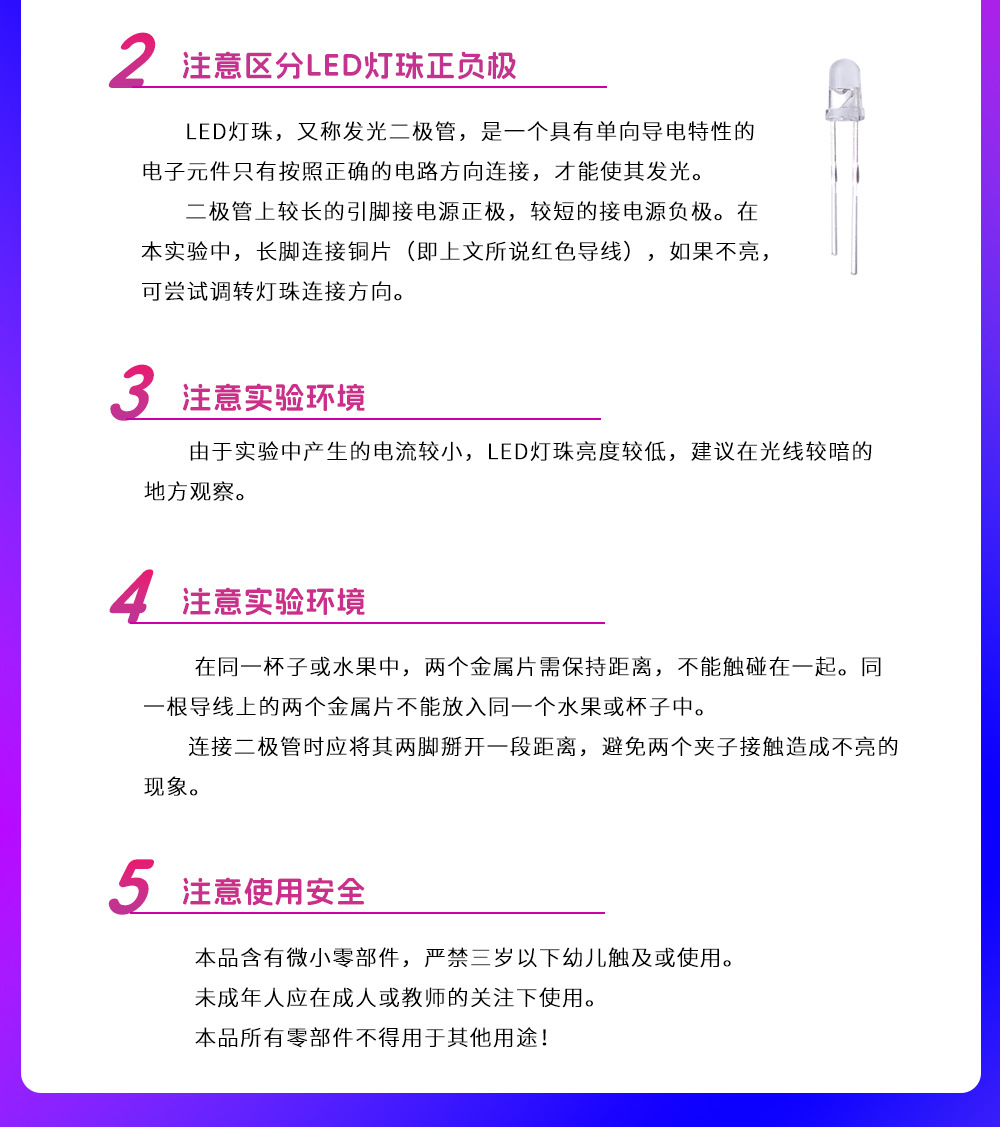 2 注意区分LED灯珠正负极

LED灯珠，又称发光二极管，是一个具有单向导电特性的电子元件只有按照正确的电路方向连接，才能使其发光。

二极管上较长的引脚接电源正极，较短的接电源负极。在本实验中，长脚连接铜片（即上文所说红色导线），如果不亮，可尝试调转灯珠连接方向。

3 注意实验环境

由于实验中产生的电流较小，LED灯珠亮度较低，建议在光线较暗的地方观察。

4 注意实验环境

在同一杯子或水果中，两个金属片需保持距离，不能触碰在一起。同一根导线上的两个金属片不能放入同一个水果或杯子中。

连接二极管时应将其两脚掰开一段距离，避免两个夹子接触造成不亮的现象。

5 注意使用安全

本品含有微小零部件，严禁三岁以下幼儿触及或使用。

未成年人应在成人或教师的关注下使用。

本品所有零部件不得用于其他用途！